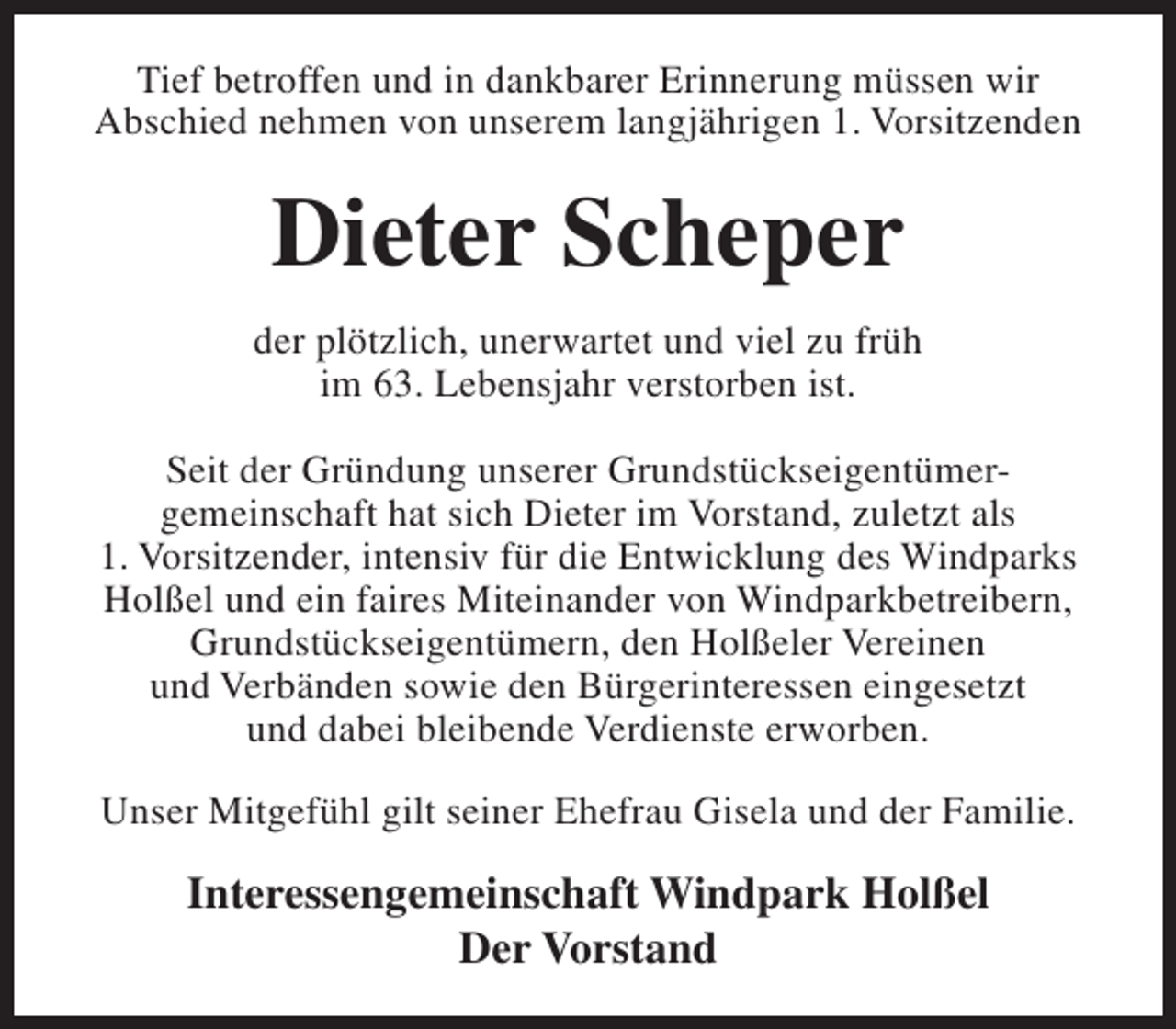 Tief betroffen und in dankbarer Erinnerung müssen wir Abschied nehmen von unserem langjährigen 1. Vorsitzenden

Dieter Scheper

der plötzlich, unerwartet und viel zu früh im 63. Lebensjahr verstorben ist.

Seit der Gründung unserer Grundstückseigentümergemeinschaft hat sich Dieter im Vorstand, zuletzt als 1. Vorsitzender, intensiv für die Entwicklung des Windparks Holßel und ein faires Miteinander von Windparkbetreibern, Grundstückseigentümern, den Holßeler Vereinen und Verbänden sowie den Bürgerinteressen eingesetzt und dabei bleibende Verdienste erworben.

Unser Mitgefühl gilt seiner Ehefrau Gisela und der Familie.

Interessengemeinschaft Windpark Holßel
Der Vorstand